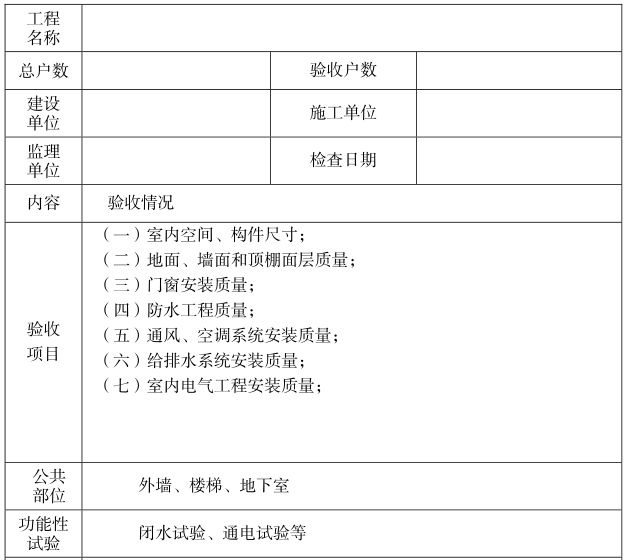 | 工程名称 | | | |
|---|---|---|---|
| 总户数 | | 验收户数 | |
| 建设单位 | | 施工单位 | |
| 监理单位 | | 检查日期 | |
| 内容 | 验收情况 | | |
| 验收项目 | （一）室内空间、构件尺寸；<br>（二）地面、墙面和顶棚面层质量；<br>（三）门窗安装质量；<br>（四）防水工程质量；<br>（五）通风、空调系统安装质量；<br>（六）给排水系统安装质量；<br>（七）室内电气工程安装质量； | | |
| 公共部位 | 外墙、楼梯、地下室 | | |
| 功能性试验 | 闭水试验、通电试验等 | | |